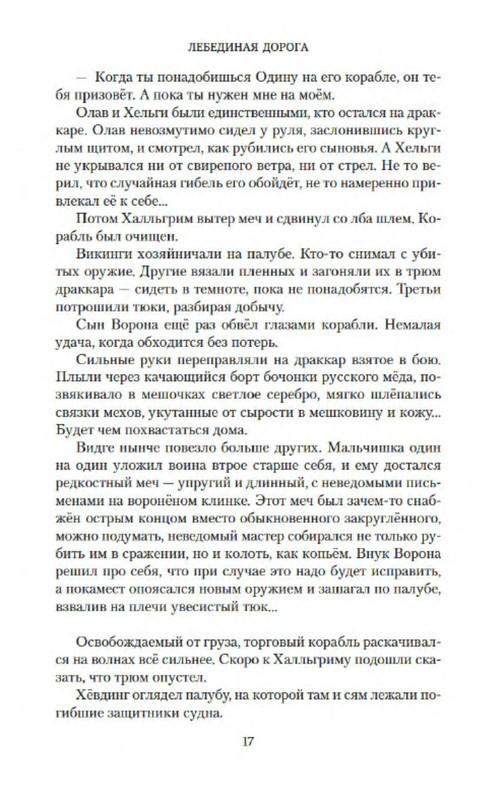 ЛЕБЕДИНАЯ ДОРОГА

— Когда ты понадобишься Одину на его корабле, он тебя призовёт. А пока ты нужен мне на моём.

Олав и Хельги были единственными, кто остался на драккаре. Олав невозмутимо сидел у руля, заслонившись круглым щитом, и смотрел, как рубились его сыновья. А Хельги не укрывался ни от свирепого ветра, ни от стрел. Не то верил, что случайная гибель его обойдёт, не то намеренно привлекал её к себе...

Потом Халльгрим вытер меч и сдвинул со лба шлем. Корабль был очищен.

Викинги хозяйничали на палубе. Кто-то снимал с убитых оружие. Другие вязали пленных и загоняли их в трюм драккара — сидеть в темноте, пока не понадобятся. Третьи потрошили тюки, разбирая добычу.

Сын Ворона ещё раз обвёл глазами корабли. Немалая удача, когда обходится без потерь.

Сильные руки переправляли на драккар взятое в бою. Плыли через качающийся борт бочонки русского мёда, позвякивало в мешочках светлое серебро, мягко шлёпались связки мехов, укутанные от сырости в мешковину и кожу... Будет чем похвастаться дома.

Видге нынче повезло больше других. Мальчишка один на один уложил воина втрое старше себя, и ему достался редкостный меч — упругий и длинный, с неведомыми письменами на воронёном клинке. Этот меч был зачем-то снабжён острым концом вместо обыкновенного закруглённого, можно подумать, неведомый мастер собирался не только рубить им в сражении, но и колоть, как копьём. Внук Ворона решил про себя, что при случае это надо будет исправить, а покамест опоясался новым оружием и зашагал по палубе, взвалив на плечи увесистый тюк...

Освобождаемый от груза, торговый корабль раскачивался на волнах всё сильнее. Скоро к Халльгриму подошли сказать, что трюм опустел.

Хёвдинг оглядел палубу, на которой там и сям лежали погибшие защитники судна.

17